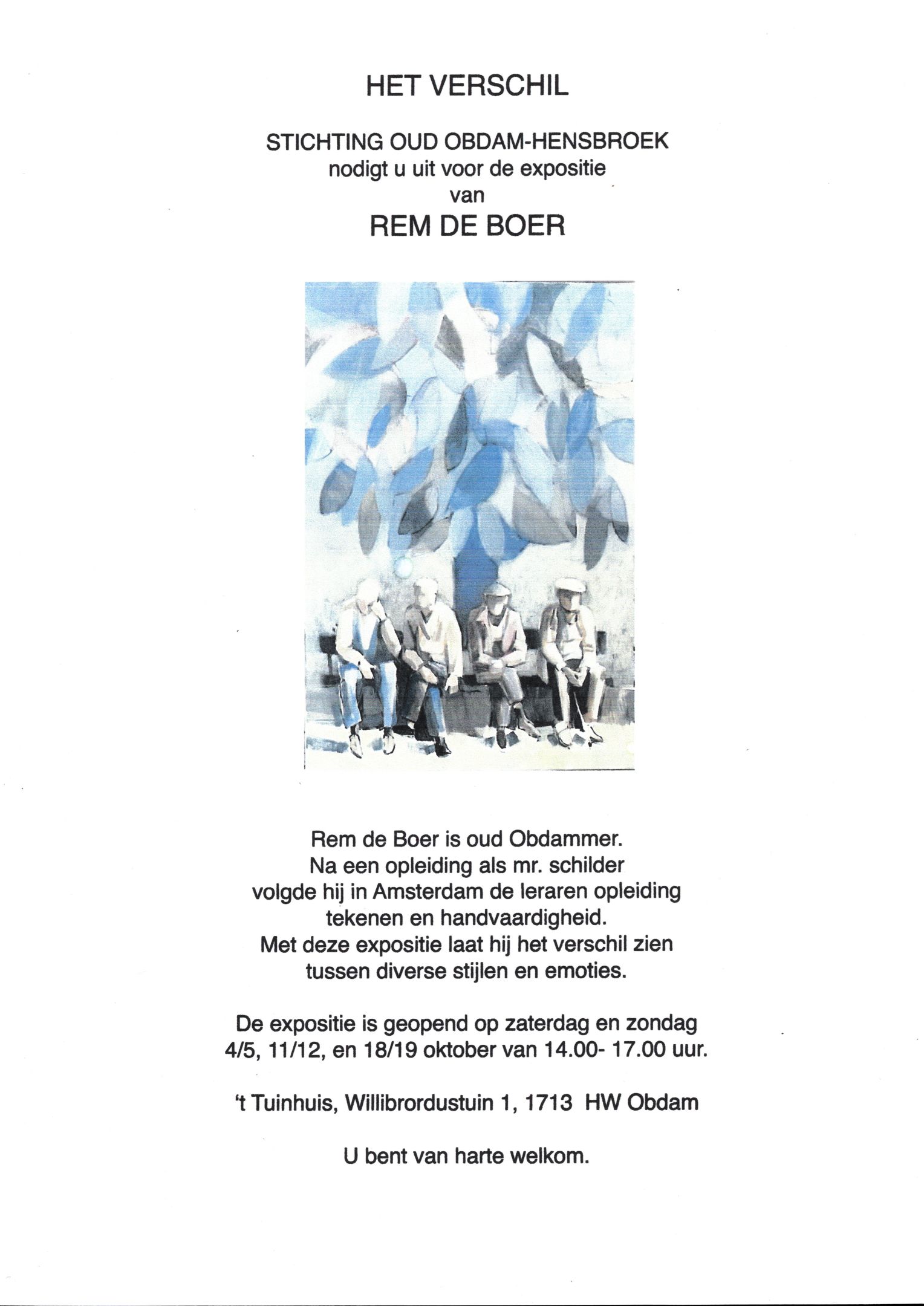 HET VERSCHIL

STICHTING OUD OBDAM-HENSBROEK
nodigt u uit voor de expositie
van
REM DE BOER

Rem de Boer is oud Obdammer.
Na een opleiding als mr. schilder
volgde hij in Amsterdam de leraren opleiding
tekenen en handvaardigheid.
Met deze expositie laat hij het verschil zien
tussen diverse stijlen en emoties.

De expositie is geopend op zaterdag en zondag
4/5, 11/12, en 18/19 oktober van 14.00- 17.00 uur.

't Tuinhuis, Willibrordustuin 1, 1713 HW Obdam

U bent van harte welkom.